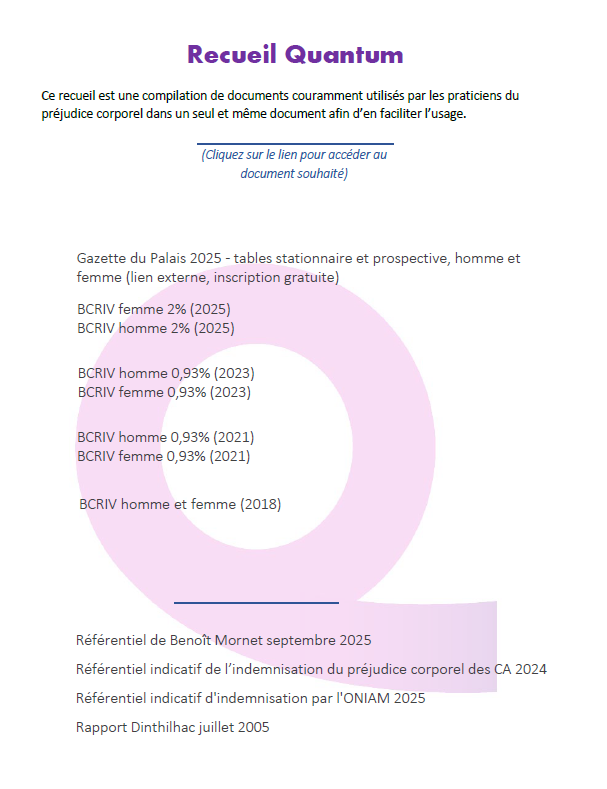 Recueil Quantum

Ce recueil est une compilation de documents couramment utilisés par les praticiens du préjudice corporel dans un seul et même document afin d'en faciliter l'usage.

(Cliquez sur le lien pour accéder au document souhaité)

Gazette du Palais 2025 - tables stationnaire et prospective, homme et femme (lien externe, inscription gratuite)

BCRIV femme 2% (2025)
BCRIV homme 2% (2025)

BCRIV homme 0,93% (2023)
BCRIV femme 0,93% (2023)

BCRIV homme 0,93% (2021)
BCRIV femme 0,93% (2021)

BCRIV homme et femme (2018)

Référentiel de Benoît Mornet septembre 2025

Référentiel indicatif de l'indemnisation du préjudice corporel des CA 2024

Référentiel indicatif d'indemnisation par l'ONIAM 2025

Rapport Dinthilhac juillet 2005